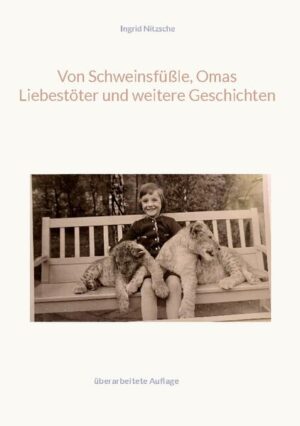 Ingrid Nitzsche

Von Schweinsfüßle, Omas Liebestöter und weitere Geschichten

überarbeitete Auflage